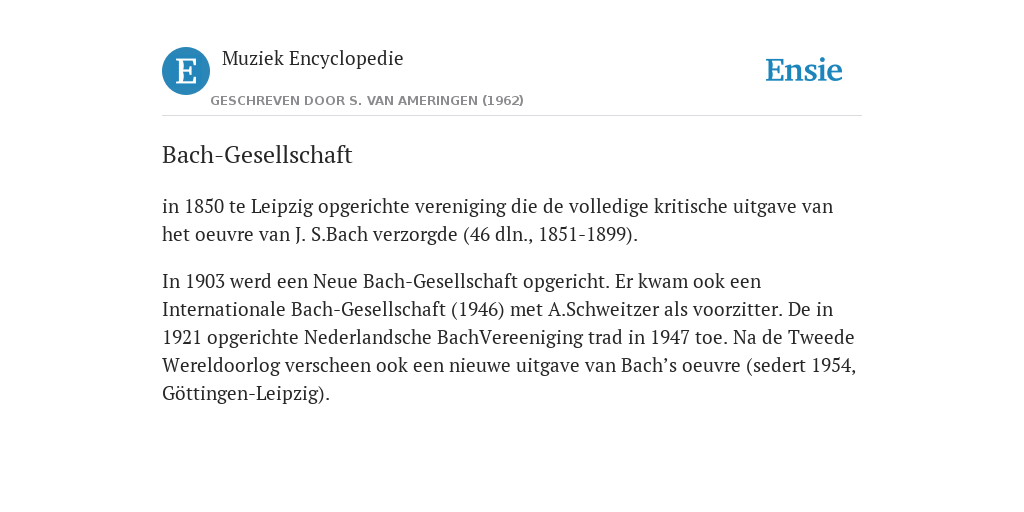 E

Muziek Encyclopedie

GESCHREVEN DOOR S. VAN AMERINGEN (1962)

Ensie

Bach-Gesellschaft

in 1850 te Leipzig opgerichte vereniging die de volledige kritische uitgave van het oeuvre van J. S.Bach verzorgde (46 dln., 1851-1899).

In 1903 werd een Neue Bach-Gesellschaft opgericht. Er kwam ook een Internationale Bach-Gesellschaft (1946) met A.Schweitzer als voorzitter. De in 1921 opgerichte Nederlandsche BachVereeniging trad in 1947 toe. Na de Tweede Wereldoorlog verscheen ook een nieuwe uitgave van Bach’s oeuvre (sedert 1954, Göttingen-Leipzig).